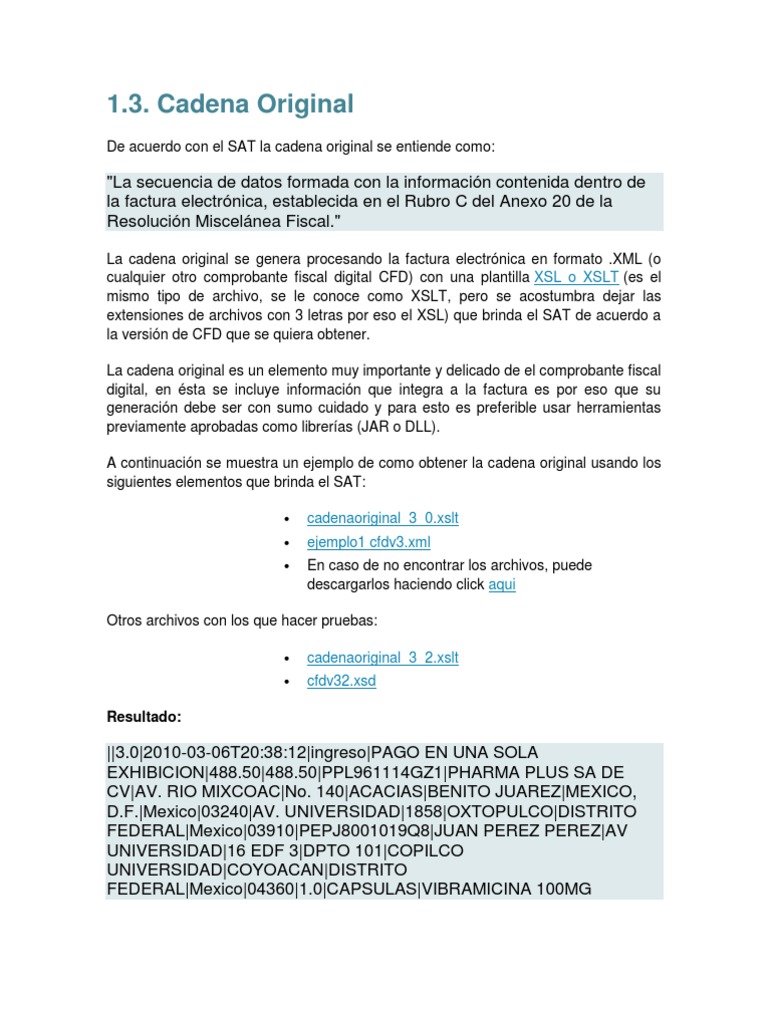 1.3. Cadena Original

De acuerdo con el SAT la cadena original se entiende como:

"La secuencia de datos formada con la información contenida dentro de la factura electrónica, establecida en el Rubro C del Anexo 20 de la Resolución Miscelánea Fiscal."

La cadena original se genera procesando la factura electrónica en formato .XML (o cualquier otro comprobante fiscal digital CFD) con una plantilla XSL o XSLT (es el mismo tipo de archivo, se le conoce como XSLT, pero se acostumbra dejar las extensiones de archivos con 3 letras por eso el XSL) que brinda el SAT de acuerdo a la versión de CFD que se quiera obtener.

La cadena original es un elemento muy importante y delicado de el comprobante fiscal digital, en ésta se incluye información que integra a la factura es por eso que su generación debe ser con sumo cuidado y para esto es preferible usar herramientas previamente aprobadas como librerías (JAR o DLL).

A continuación se muestra un ejemplo de como obtener la cadena original usando los siguientes elementos que brinda el SAT:

• cadenaoriginal_3_0.xslt
• ejemplo1 cfdv3.xml
• En caso de no encontrar los archivos, puede descargarlos haciendo click aqui

Otros archivos con los que hacer pruebas:

• cadenaoriginal_3_2.xslt
• cfdv32.xsd

Resultado:

||3.0|2010-03-06T20:38:12|ingreso|PAGO EN UNA SOLA EXHIBICION|488.50|488.50|PPL961114GZ1|PHARMA PLUS SA DE CV|AV. RIO MIXCOAC|No. 140|ACACIAS|BENITO JUAREZ|MEXICO, D.F.|Mexico|03240|AV. UNIVERSIDAD|1858|OXTOPULCO|DISTRITO FEDERAL|Mexico|03910|PEPJ8001019Q8|JUAN PEREZ PEREZ|AV UNIVERSIDAD|16 EDF 3|DPTO 101|COPILCO UNIVERSIDAD|COYOACAN|DISTRITO FEDERAL|Mexico|04360|1.0|CAPSULAS|VIBRAMICINA 100MG